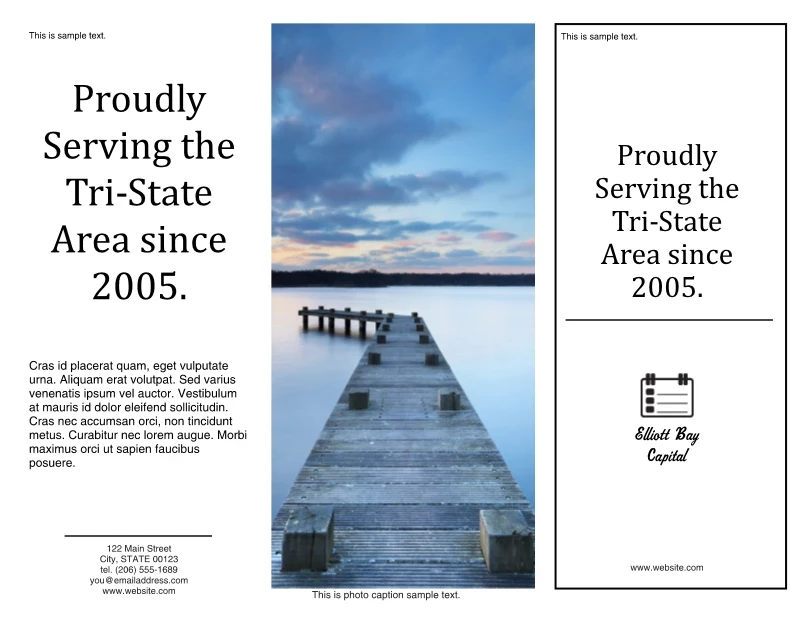 This is sample text.

Proudly Serving the Tri-State Area since 2005.

Cras id placerat quam, eget vulputate urna. Aliquam erat volutpat. Sed varius venenatis ipsum vel auctor. Vestibulum at mauris id dolor eleifend sollicitudin. Cras nec accumsan orci, non tincidunt metus. Curabitur nec lorem augue. Morbi maximus orci ut sapien faucibus posuere.

122 Main Street
City, STATE 00123
tel. (206) 555-1689
you@emailaddress.com
www.website.com

This is photo caption sample text.

This is sample text.

Proudly Serving the Tri-State Area since 2005.

Elliott Bay Capital

www.website.com